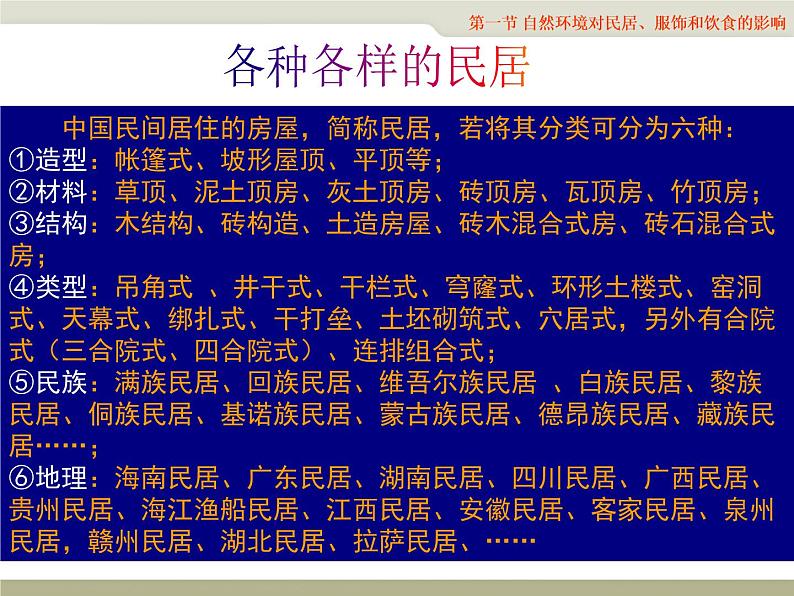 第一节 自然环境对民居、服饰和饮食的影响

各种各样的民居

中国民间居住的房屋，简称民居，若将其分类可分为六种：
①造型：帐篷式、坡形屋顶、平顶等；
②材料：草顶、泥土顶房、灰土顶房、砖顶房、瓦顶房、竹顶房；
③结构：木结构、砖构造、土造房屋、砖木混合式房、砖石混合式房；
④类型：吊角式 、井干式、干栏式、穹窿式、环形土楼式、窑洞式、天幕式、绑扎式、干打垒、土坯砌筑式、穴居式，另外有合院式（三合院式、四合院式）、连排组合式；
⑤民族：满族民居、回族民居、维吾尔族民居 、白族民居、黎族民居、侗族民居、基诺族民居、蒙古族民居、德昂族民居、藏族民居……；
⑥地理：海南民居、广东民居、湖南民居、四川民居、广西民居、贵州民居、海江渔船民居、江西民居、安徽民居、客家民居、泉州民居，赣州民居、湖北民居、拉萨民居、……